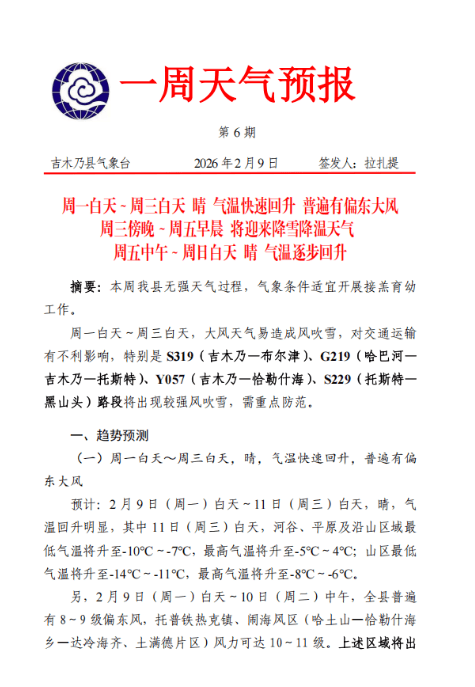 一周天气预报

第 6 期

吉木乃县气象台　　2026 年 2 月 9 日　　签发人：拉扎提

周一白天 ~ 周三白天 晴 气温快速回升 普遍有偏东大风
周三傍晚 ~ 周五早晨 将迎来降雪降温天气
周五中午 ~ 周日白天 晴 气温逐步回升

摘要：本周我县无强天气过程，气象条件适宜开展接羔育幼工作。

周一白天 ~ 周三白天，大风天气易造成风吹雪，对交通运输有不利影响，特别是 S319（吉木乃—布尔津）、G219（哈巴河—吉木乃—托斯特）、Y057（吉木乃—恰勒什海）、S229（托斯特—黑山头）路段将出现较强风吹雪，需重点防范。

一、趋势预测

（一）周一白天～周三白天，晴，气温快速回升，普遍有偏东大风

预计：2 月 9 日（周一）白天 ~ 11 日（周三）白天，晴，气温回升明显，其中 11 日（周三）白天，河谷、平原及沿山区域最低气温将升至-10°C ~ -7°C，最高气温将升至-5°C ~ 4°C；山区最低气温将升至-14°C ~ -11°C，最高气温将升至-8°C ~ -6°C。

另，2 月 9 日（周一）白天 ~ 10 日（周二）中午，全县普遍有 8 ~ 9 级偏东风，托普铁热克镇、闹海风区（哈土山—恰勒什海乡—达冷海齐、土满德片区）风力可达 10 ~ 11 级。上述区域将出